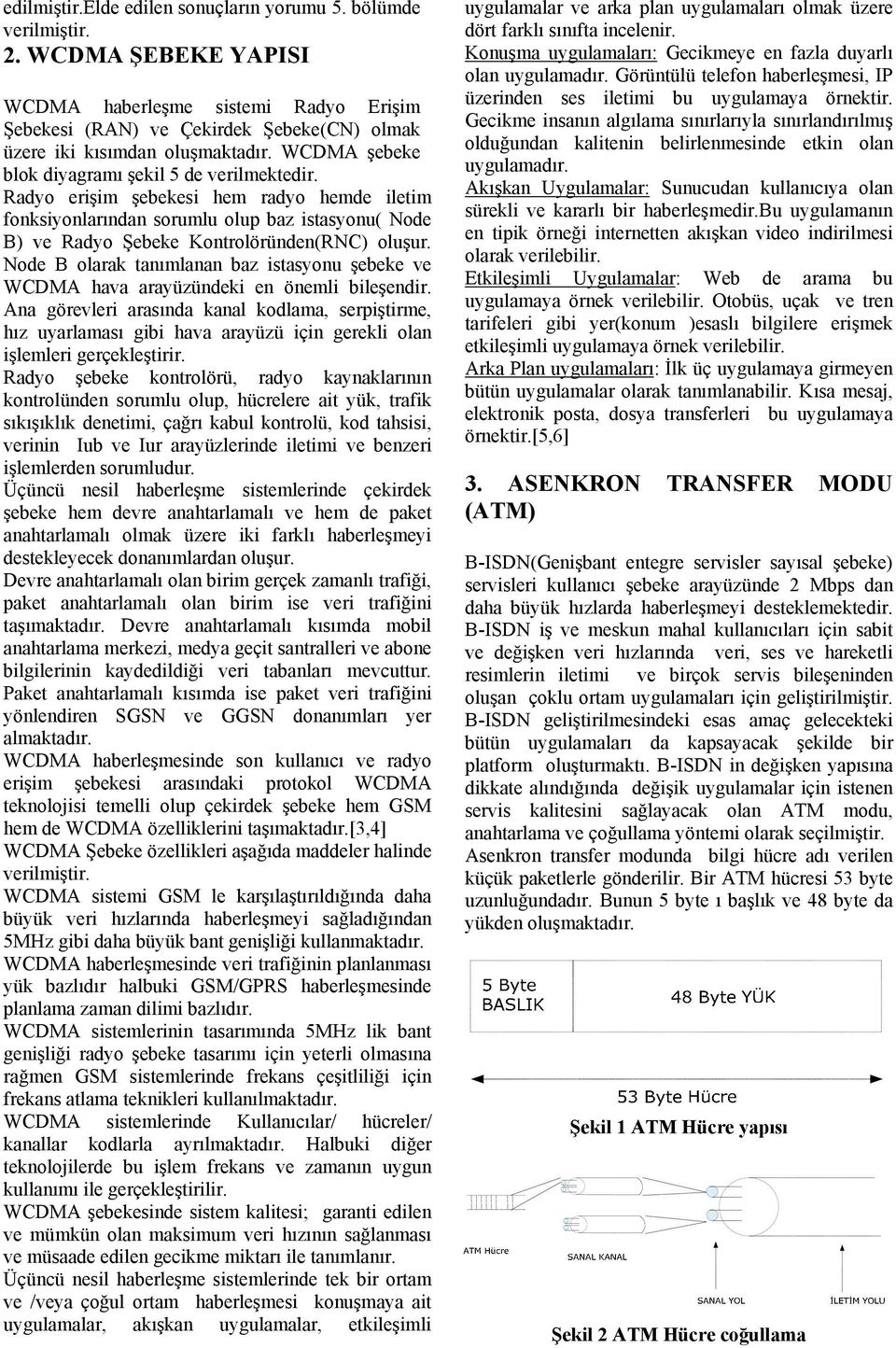 edilmiştir.Elde edilen sonuçların yorumu 5. bölümde verilmiştir.

2. WCDMA ŞEBEKE YAPISI

WCDMA haberleşme sistemi Radyo Erişim Şebekesi (RAN) ve Çekirdek Şebeke(CN) olmak üzere iki kısımdan oluşmaktadır. WCDMA şebeke blok diyagramı şekil 5 de verilmektedir.
Radyo erişim şebekesi hem radyo hemde iletim fonksiyonlarından sorumlu olup baz istasyonu( Node B) ve Radyo Şebeke Kontrolöründen(RNC) oluşur.
Node B olarak tanımlanan baz istasyonu şebeke ve WCDMA hava arayüzündeki en önemli bileşendir. Ana görevleri arasında kanal kodlama, serpiştirme, hız uyarlaması gibi hava arayüzü için gerekli olan işlemleri gerçekleştirir.
Radyo şebeke kontrolörü, radyo kaynaklarının kontrolünden sorumlu olup, hücrelere ait yük, trafik sıkışıklık denetimi, çağrı kabul kontrolü, kod tahsisi, verinin Iub ve Iur arayüzlerinde iletimi ve benzeri işlemlerden sorumludur.
Üçüncü nesil haberleşme sistemlerinde çekirdek şebeke hem devre anahtarlamalı ve hem de paket anahtarlamalı olmak üzere iki farklı haberleşmeyi destekleyecek donanımlardan oluşur.
Devre anahtarlamalı olan birim gerçek zamanlı trafiği, paket anahtarlamalı olan birim ise veri trafiğini taşımaktadır. Devre anahtarlamalı kısımda mobil anahtarlama merkezi, medya geçit santralleri ve abone bilgilerinin kaydedildiği veri tabanları mevcuttur. Paket anahtarlamalı kısımda ise paket veri trafiğini yönlendiren SGSN ve GGSN donanımları yer almaktadır.
WCDMA haberleşmesinde son kullanıcı ve radyo erişim şebekesi arasındaki protokol WCDMA teknolojisi temelli olup çekirdek şebeke hem GSM hem de WCDMA özelliklerini taşımaktadır.[3,4]
WCDMA Şebeke özellikleri aşağıda maddeler halinde verilmiştir.
WCDMA sistemi GSM le karşılaştırıldığında daha büyük veri hızlarında haberleşmeyi sağladığından 5MHz gibi daha büyük bant genişliği kullanmaktadır.
WCDMA haberleşmesinde veri trafiğinin planlanması yük bazlıdır halbuki GSM/GPRS haberleşmesinde planlama zaman dilimi bazlıdır.
WCDMA sistemlerinin tasarımında 5MHz lik bant genişliği radyo şebeke tasarımı için yeterli olmasına rağmen GSM sistemlerinde frekans çeşitliliği için frekans atlama teknikleri kullanılmaktadır.
WCDMA sistemlerinde Kullanıcılar/ hücreler/ kanallar kodlarla ayrılmaktadır. Halbuki diğer teknolojilerde bu işlem frekans ve zamanın uygun kullanımı ile gerçekleştirilir.
WCDMA şebekesinde sistem kalitesi; garanti edilen ve mümkün olan maksimum veri hızının sağlanması ve müsaade edilen gecikme miktarı ile tanımlanır.
Üçüncü nesil haberleşme sistemlerinde tek bir ortam ve /veya çoğul ortam haberleşmesi konuşmaya ait uygulamalar, akışkan uygulamalar, etkileşimli uygulamalar ve arka plan uygulamaları olmak üzere dört farklı sınıfta incelenir.
Konuşma uygulamaları: Gecikmeye en fazla duyarlı olan uygulamadır. Görüntülü telefon haberleşmesi, IP üzerinden ses iletimi bu uygulamaya örnektir. Gecikme insanın algılama sınırlarıyla sınırlandırılmış olduğundan kalitenin belirlenmesinde etkin olan uygulamadır.
Akışkan Uygulamalar: Sunucudan kullanıcıya olan sürekli ve kararlı bir haberleşmedir.Bu uygulamanın en tipik örneği internetten akışkan video indirilmesi olarak verilebilir.
Etkileşimli Uygulamalar: Web de arama bu uygulamaya örnek verilebilir. Otobüs, uçak ve tren tarifeleri gibi yer(konum )esaslı bilgilere erişmek etkileşimli uygulamaya örnek verilebilir.
Arka Plan uygulamaları: İlk üç uygulamaya girmeyen bütün uygulamalar olarak tanımlanabilir. Kısa mesaj, elektronik posta, dosya transferleri bu uygulamaya örnektir.[5,6]

3. ASENKRON TRANSFER MODU (ATM)

B-ISDN(Genişbant entegre servisler sayısal şebeke) servisleri kullanıcı şebeke arayüzünde 2 Mbps dan daha büyük hızlarda haberleşmeyi desteklemektedir. B-ISDN iş ve meskun mahal kullanıcıları için sabit ve değişken veri hızlarında veri, ses ve hareketli resimlerin iletimi ve birçok servis bileşeninden oluşan çoklu ortam uygulamaları için geliştirilmiştir. B-ISDN geliştirilmesindeki esas amaç gelecekteki bütün uygulamaları da kapsayacak şekilde bir platform oluşturmaktı. B-ISDN in değişken yapısına dikkate alındığında değişik uygulamalar için istenen servis kalitesini sağlayacak olan ATM modu, anahtarlama ve çoğullama yöntemi olarak seçilmiştir.
Asenkron transfer modunda bilgi hücre adı verilen küçük paketlerle gönderilir. Bir ATM hücresi 53 byte uzunluğundadır. Bunun 5 byte ı başlık ve 48 byte da yükden oluşmaktadır.

5 Byte BASLIK
48 Byte YÜK
53 Byte Hücre
Şekil 1 ATM Hücre yapısı

ATM Hücre
SANAL KANAL
SANAL YOL
İLETİM YOLU
Şekil 2 ATM Hücre coğullama